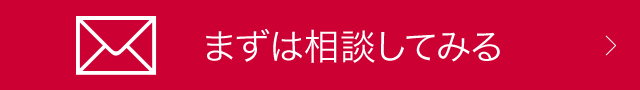 まずは相談してみる